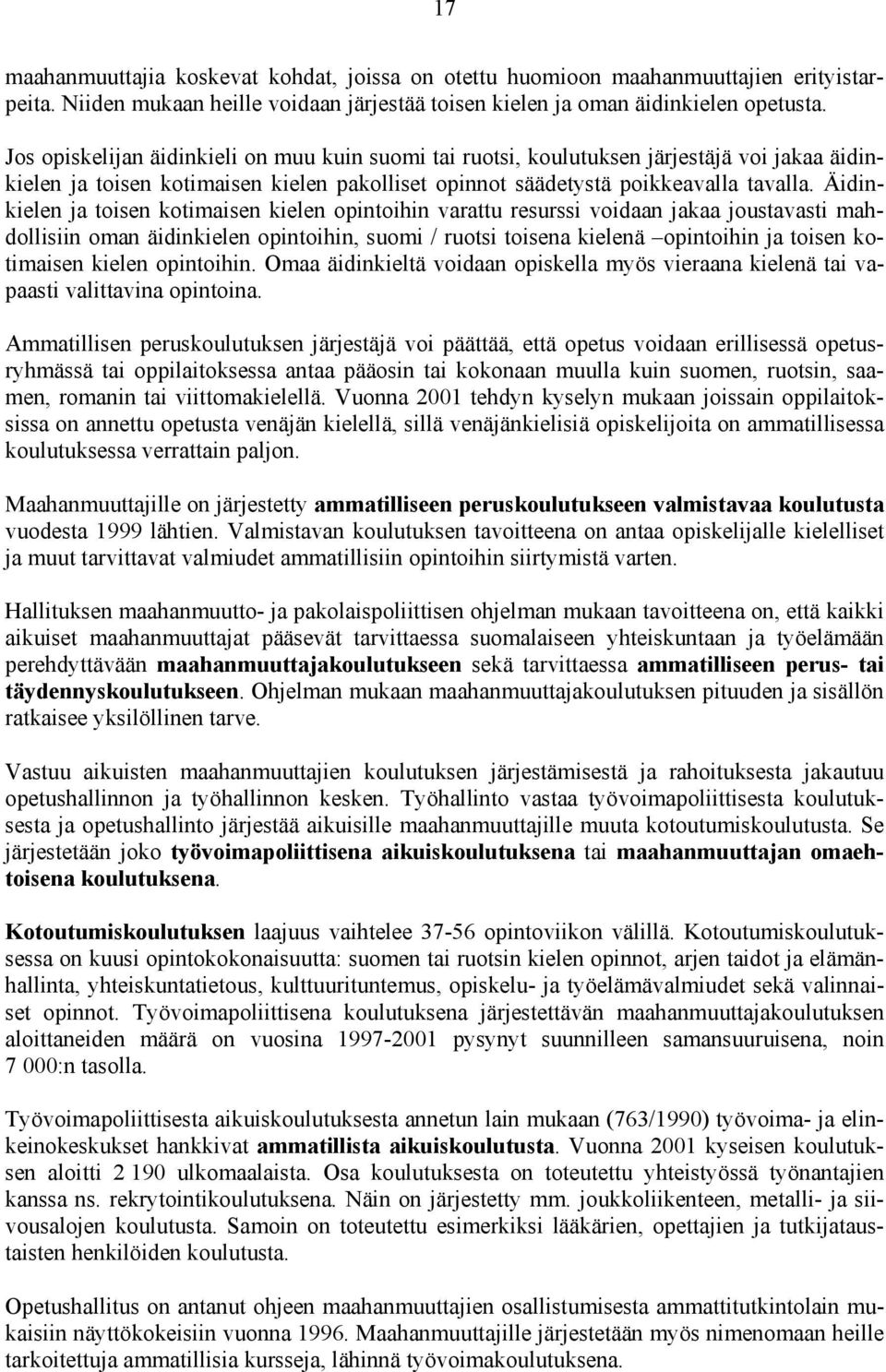 17

maahanmuuttajia koskevat kohdat, joissa on otettu huomioon maahanmuuttajien erityistarpeita. Niiden mukaan heille voidaan järjestää toisen kielen ja oman äidinkielen opetusta.

Jos opiskelijan äidinkieli on muu kuin suomi tai ruotsi, koulutuksen järjestäjä voi jakaa äidinkielen ja toisen kotimaisen kielen pakolliset opinnot säädetystä poikkeavalla tavalla. Äidinkielen ja toisen kotimaisen kielen opintoihin varattu resurssi voidaan jakaa joustavasti mahdollisiin oman äidinkielen opintoihin, suomi / ruotsi toisena kielenä –opintoihin ja toisen kotimaisen kielen opintoihin. Omaa äidinkieltä voidaan opiskella myös vieraana kielenä tai vapaasti valittavina opintoina.

Ammatillisen peruskoulutuksen järjestäjä voi päättää, että opetus voidaan erillisessä opetusryhmässä tai oppilaitoksessa antaa pääosin tai kokonaan muulla kuin suomen, ruotsin, saamen, romanin tai viittomakielellä. Vuonna 2001 tehdyn kyselyn mukaan joissain oppilaitoksissa on annettu opetusta venäjän kielellä, sillä venäjänkielisiä opiskelijoita on ammatillisessa koulutuksessa verrattain paljon.

Maahanmuuttajille on järjestetty ammatilliseen peruskoulutukseen valmistavaa koulutusta vuodesta 1999 lähtien. Valmistavan koulutuksen tavoitteena on antaa opiskelijalle kielelliset ja muut tarvittavat valmiudet ammatillisiin opintoihin siirtymistä varten.

Hallituksen maahanmuutto- ja pakolaispoliittisen ohjelman mukaan tavoitteena on, että kaikki aikuiset maahanmuuttajat pääsevät tarvittaessa suomalaiseen yhteiskuntaan ja työelämään perehdyttävään maahanmuuttajakoulutukseen sekä tarvittaessa ammatilliseen perus- tai täydennyskoulutukseen. Ohjelman mukaan maahanmuuttajakoulutuksen pituuden ja sisällön ratkaisee yksilöllinen tarve.

Vastuu aikuisten maahanmuuttajien koulutuksen järjestämisestä ja rahoituksesta jakautuu opetushallinnon ja työhallinnon kesken. Työhallinto vastaa työvoimapoliittisesta koulutuksesta ja opetushallinto järjestää aikuisille maahanmuuttajille muuta kotoutumiskoulutusta. Se järjestetään joko työvoimapoliittisena aikuiskoulutuksena tai maahanmuuttajan omaehtoisena koulutuksena.

Kotoutumiskoulutuksen laajuus vaihtelee 37-56 opintoviikon välillä. Kotoutumiskoulutuksessa on kuusi opintokokonaisuutta: suomen tai ruotsin kielen opinnot, arjen taidot ja elämänhallinta, yhteiskuntatietous, kulttuurituntemus, opiskelu- ja työelämävalmiudet sekä valinnaiset opinnot. Työvoimapoliittisena koulutuksena järjestettävän maahanmuuttajakoulutuksen aloittaneiden määrä on vuosina 1997-2001 pysynyt suunnilleen samansuuruisena, noin 7 000:n tasolla.

Työvoimapoliittisesta aikuiskoulutuksesta annetun lain mukaan (763/1990) työvoima- ja elinkeinokeskukset hankkivat ammatillista aikuiskoulutusta. Vuonna 2001 kyseisen koulutuksen aloitti 2 190 ulkomaalaista. Osa koulutuksesta on toteutettu yhteistyössä työnantajien kanssa ns. rekrytointikoulutuksena. Näin on järjestetty mm. joukkoliikenteen, metalli- ja siivousalojen koulutusta. Samoin on toteutettu esimerkiksi lääkärien, opettajien ja tutkijataustaisten henkilöiden koulutusta.

Opetushallitus on antanut ohjeen maahanmuuttajien osallistumisesta ammattitutkintolain mukaisiin näyttökokeisiin vuonna 1996. Maahanmuuttajille järjestetään myös nimenomaan heille tarkoitettuja ammatillisia kursseja, lähinnä työvoimakoulutuksena.